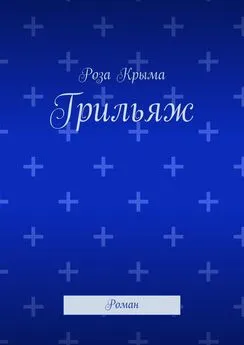 Роза Крыма

Грильяж

Роман